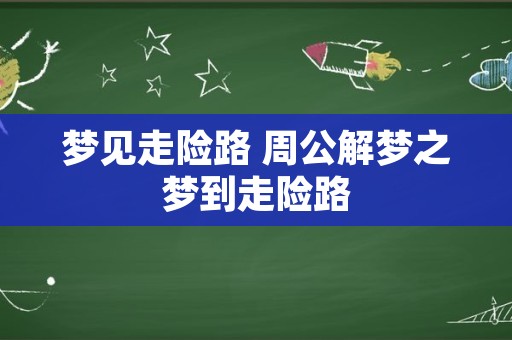 梦见走险路 周公解梦之梦到走险路